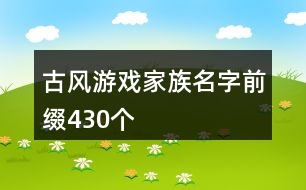 古风游戏家族名字前缀430个